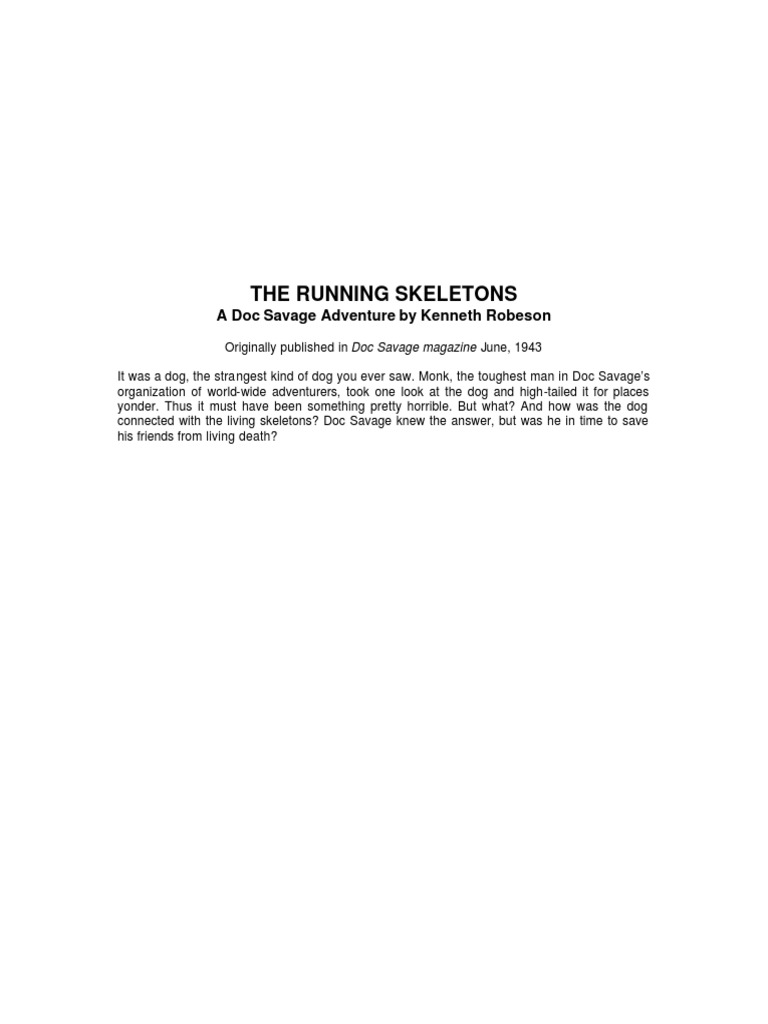 THE RUNNING SKELETONS
A Doc Savage Adventure by Kenneth Robeson

Originally published in Doc Savage magazine June, 1943

It was a dog, the strangest kind of dog you ever saw. Monk, the toughest man in Doc Savage's organization of world-wide adventurers, took one look at the dog and high-tailed it for places yonder. Thus it must have been something pretty horrible. But what? And how was the dog connected with the living skeletons? Doc Savage knew the answer, but was he in time to save his friends from living death?